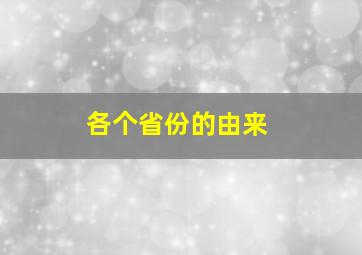 各个省份的由来